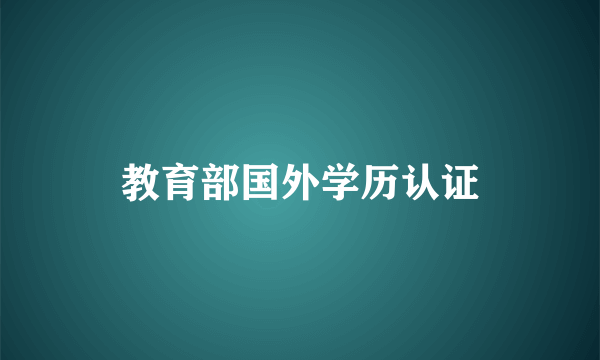 教育部国外学历认证